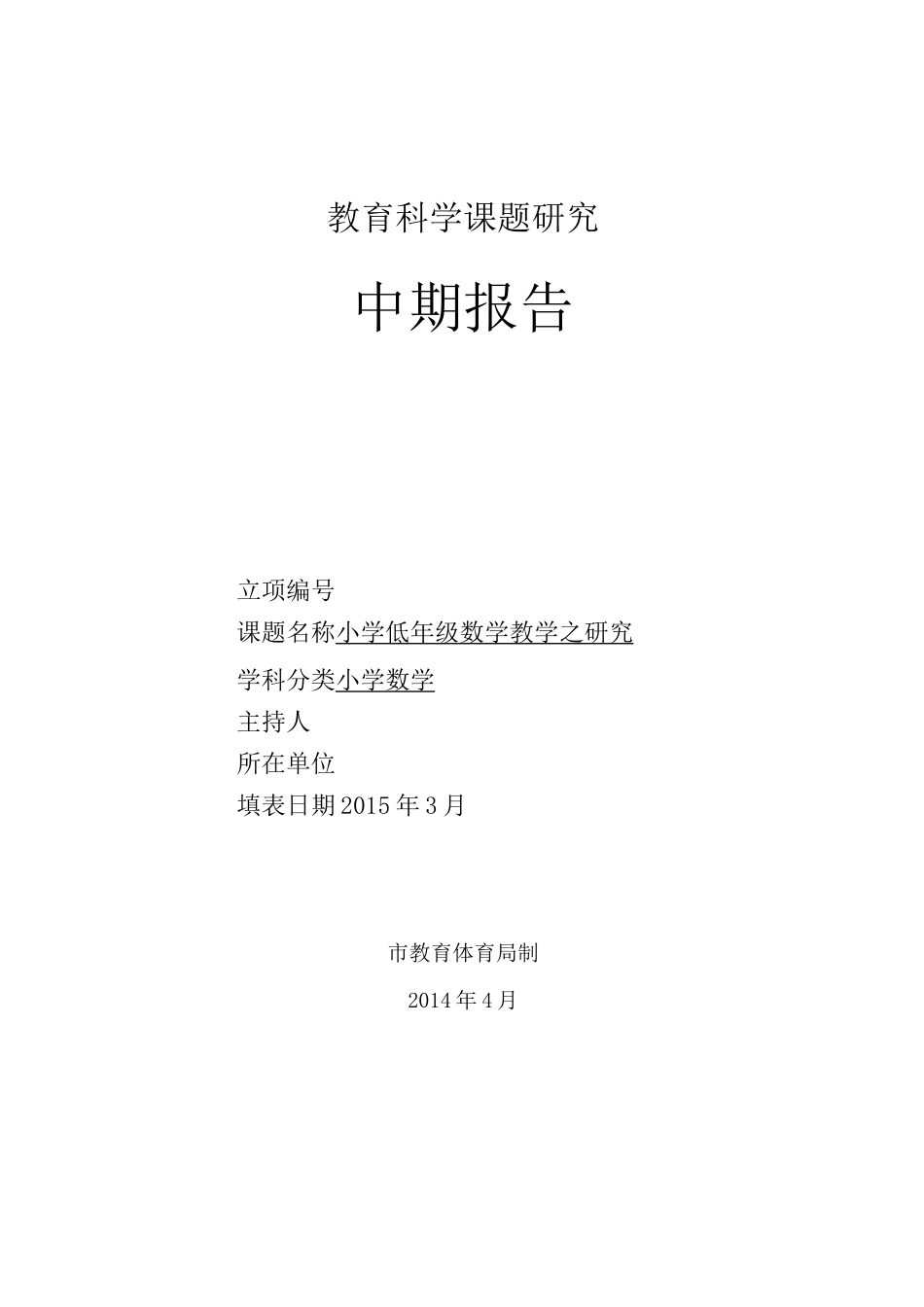 教育科学课题研究

中期报告

立项编号

课题名称小学低年级数学教学之研究

学科分类小学数学

主持人

所在单位

填表日期2015年3月

市教育体育局制

2014年4月